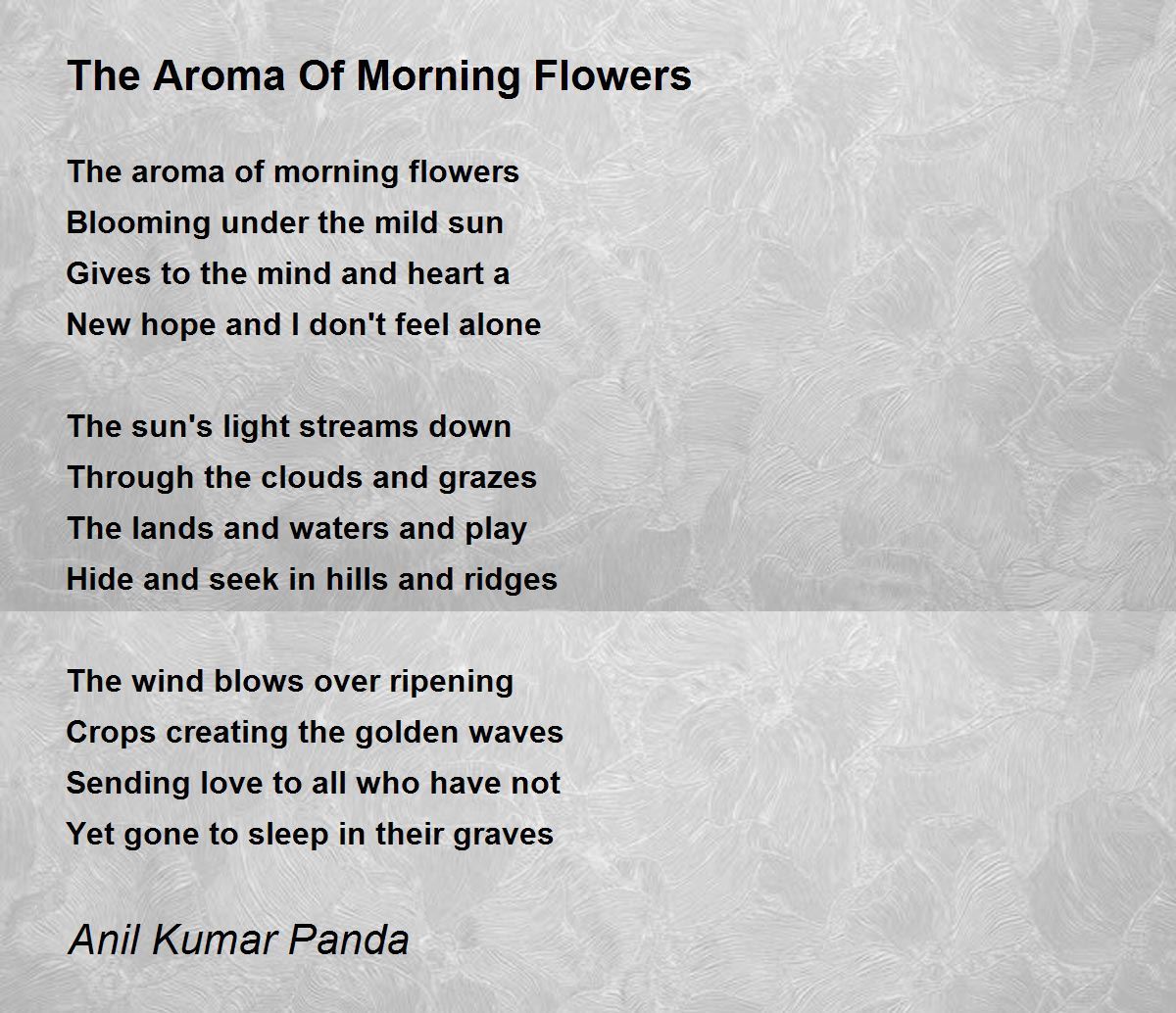 The Aroma Of Morning Flowers

The aroma of morning flowers
Blooming under the mild sun
Gives to the mind and heart a
New hope and I don't feel alone

The sun's light streams down
Through the clouds and grazes
The lands and waters and play
Hide and seek in hills and ridges

The wind blows over ripening
Crops creating the golden waves
Sending love to all who have not
Yet gone to sleep in their graves

Anil Kumar Panda